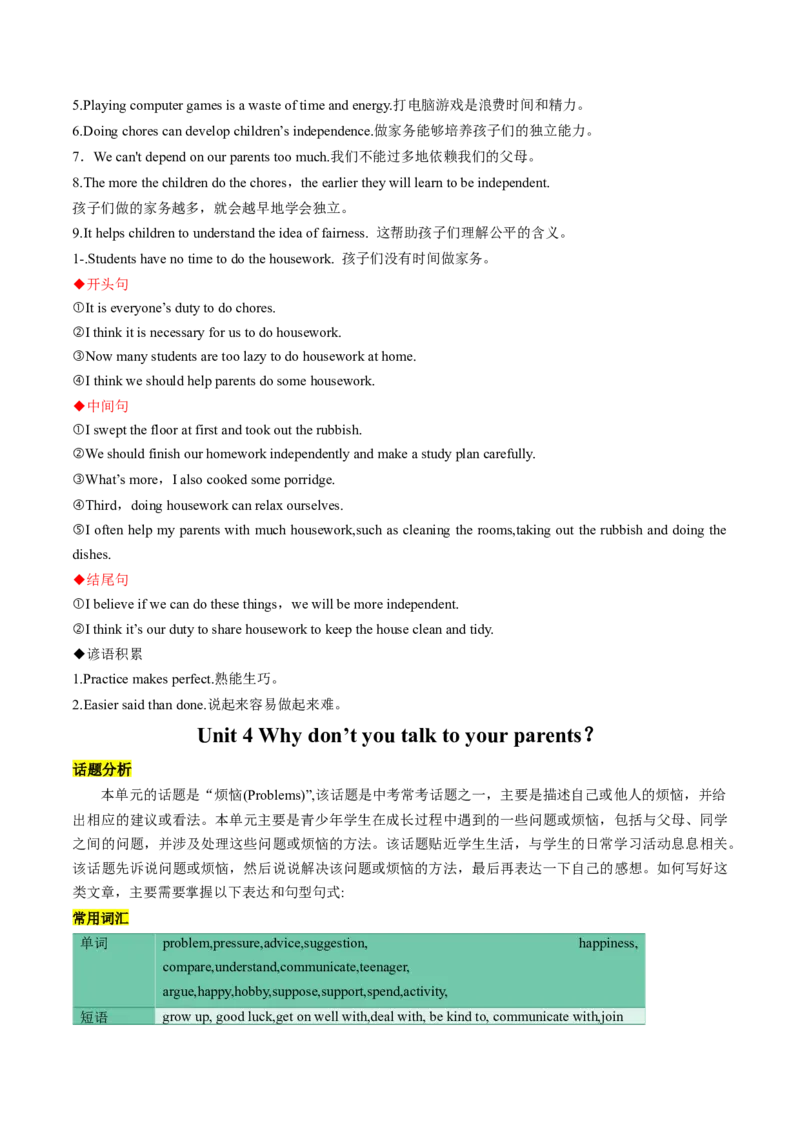 5.Playing computer games is a waste of time and energy.打电脑游戏是浪费时间和精力。

6.Doing chores can develop children's independence.做家务能够培养孩子们的独立能力。

7．We can't depend on our parents too much.我们不能过多地依赖我们的父母。

8.The more the children do the chores，the earlier they will learn to be independent.
孩子们做的家务越多，就会越早地学会独立。

9.It helps children to understand the idea of fairness. 这帮助孩子们理解公平的含义。

1-.Students have no time to do the housework. 孩子们没有时间做家务。

◆开头句
①It is everyone's duty to do chores.
②I think it is necessary for us to do housework.
③Now many students are too lazy to do housework at home.
④I think we should help parents do some housework.

◆中间句
①I swept the floor at first and took out the rubbish.
②We should finish our homework independently and make a study plan carefully.
③What's more，I also cooked some porridge.
④Third，doing housework can relax ourselves.
⑤I often help my parents with much housework,such as cleaning the rooms,taking out the rubbish and doing the dishes.

◆结尾句
①I believe if we can do these things，we will be more independent.
②I think it's our duty to share housework to keep the house clean and tidy.

◆谚语积累
1.Practice makes perfect.熟能生巧。
2.Easier said than done.说起来容易做起来难。

Unit 4 Why don't you talk to your parents？

话题分析

本单元的话题是“烦恼(Problems)”,该话题是中考常考话题之一，主要是描述自己或他人的烦恼，并给出相应的建议或看法。本单元主要是青少年学生在成长过程中遇到的一些问题或烦恼，包括与父母、同学之间的问题，并涉及处理这些问题或烦恼的方法。该话题贴近学生生活，与学生的日常学习活动息息相关。该话题先诉说问题或烦恼，然后说说解决该问题或烦恼的方法，最后再表达一下自己的感想。如何写好这类文章，主要需要掌握以下表达和句型句式:

常用词汇

| 单词 | problem,pressure,advice,suggestion, happiness, compare,understand,communicate,teenager, argue,happy,hobby,suppose,support,spend,activity, |
|---|---|
| 短语 | grow up, good luck,get on well with,deal with, be kind to, communicate with,join |